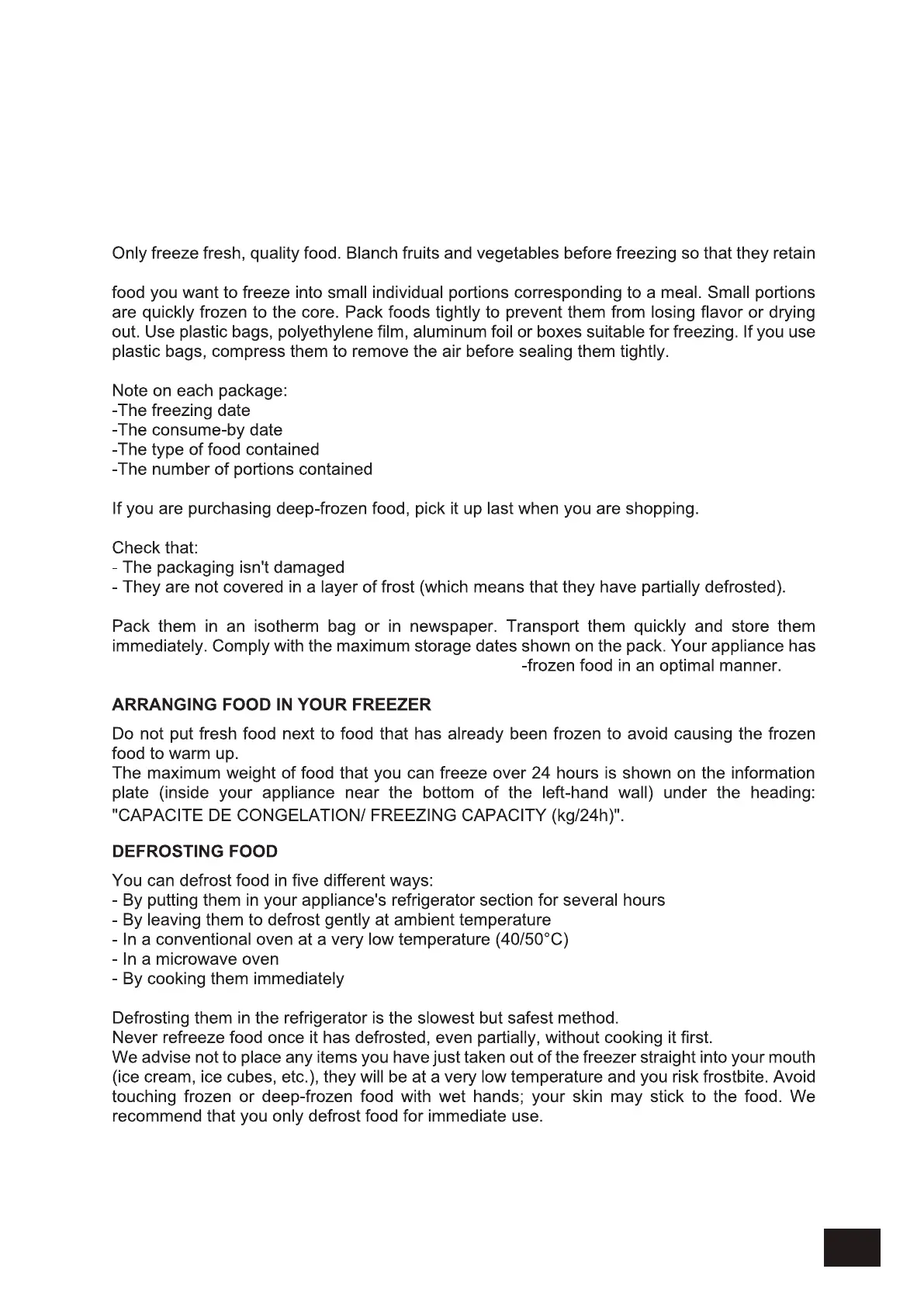 Only freeze fresh, quality food. Blanch fruits and vegetables before freezing so that they retain

food you want to freeze into small individual portions corresponding to a meal. Small portions are quickly frozen to the core. Pack foods tightly to prevent them from losing flavor or drying out. Use plastic bags, polyethylene film, aluminum foil or boxes suitable for freezing. If you use plastic bags, compress them to remove the air before sealing them tightly.

Note on each package:
-The freezing date
-The consume-by date
-The type of food contained
-The number of portions contained

If you are purchasing deep-frozen food, pick it up last when you are shopping.

Check that:
- The packaging isn't damaged
- They are not covered in a layer of frost (which means that they have partially defrosted).

Pack them in an isotherm bag or in newspaper. Transport them quickly and store them immediately. Comply with the maximum storage dates shown on the pack. Your appliance has
-frozen food in an optimal manner.

ARRANGING FOOD IN YOUR FREEZER

Do not put fresh food next to food that has already been frozen to avoid causing the frozen food to warm up.
The maximum weight of food that you can freeze over 24 hours is shown on the information plate (inside your appliance near the bottom of the left-hand wall) under the heading: "CAPACITE DE CONGELATION/ FREEZING CAPACITY (kg/24h)".

DEFROSTING FOOD

You can defrost food in five different ways:
- By putting them in your appliance's refrigerator section for several hours
- By leaving them to defrost gently at ambient temperature
- In a conventional oven at a very low temperature (40/50°C)
- In a microwave oven
- By cooking them immediately

Defrosting them in the refrigerator is the slowest but safest method.
Never refreeze food once it has defrosted, even partially, without cooking it first.
We advise not to place any items you have just taken out of the freezer straight into your mouth (ice cream, ice cubes, etc.), they will be at a very low temperature and you risk frostbite. Avoid touching frozen or deep-frozen food with wet hands; your skin may stick to the food. We recommend that you only defrost food for immediate use.